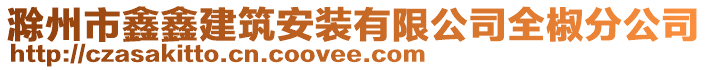 滁州市鑫鑫建筑安装有限公司全椒分公司
http://czasakitto.cn.coovee.com